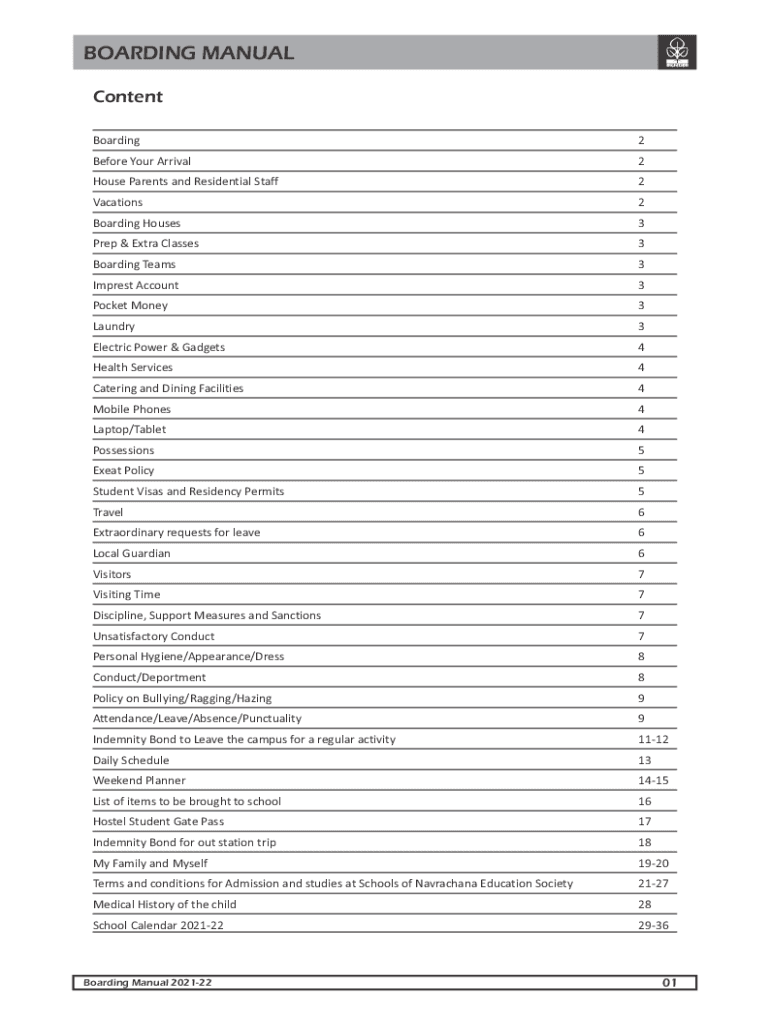 BOARDING MANUAL

Content

| | |
|---|---|
| Boarding | 2 |
| Before Your Arrival | 2 |
| House Parents and Residential Staff | 2 |
| Vacations | 2 |
| Boarding Houses | 3 |
| Prep & Extra Classes | 3 |
| Boarding Teams | 3 |
| Imprest Account | 3 |
| Pocket Money | 3 |
| Laundry | 3 |
| Electric Power & Gadgets | 4 |
| Health Services | 4 |
| Catering and Dining Facilities | 4 |
| Mobile Phones | 4 |
| Laptop/Tablet | 4 |
| Possessions | 5 |
| Exeat Policy | 5 |
| Student Visas and Residency Permits | 5 |
| Travel | 6 |
| Extraordinary requests for leave | 6 |
| Local Guardian | 6 |
| Visitors | 7 |
| Visiting Time | 7 |
| Discipline, Support Measures and Sanctions | 7 |
| Unsatisfactory Conduct | 7 |
| Personal Hygiene/Appearance/Dress | 8 |
| Conduct/Deportment | 8 |
| Policy on Bullying/Ragging/Hazing | 9 |
| Attendance/Leave/Absence/Punctuality | 9 |
| Indemnity Bond to Leave the campus for a regular activity | 11-12 |
| Daily Schedule | 13 |
| Weekend Planner | 14-15 |
| List of items to be brought to school | 16 |
| Hostel Student Gate Pass | 17 |
| Indemnity Bond for out station trip | 18 |
| My Family and Myself | 19-20 |
| Terms and conditions for Admission and studies at Schools of Navrachana Education Society | 21-27 |
| Medical History of the child | 28 |
| School Calendar 2021-22 | 29-36 |

Boarding Manual 2021-22

01